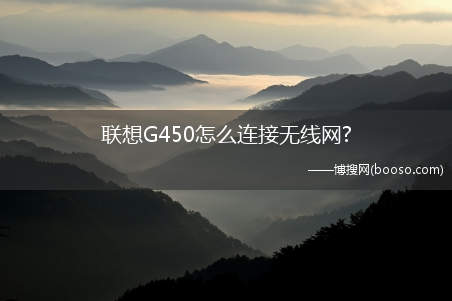 联想G450怎么连接无线网?

——博搜网(booso.com)